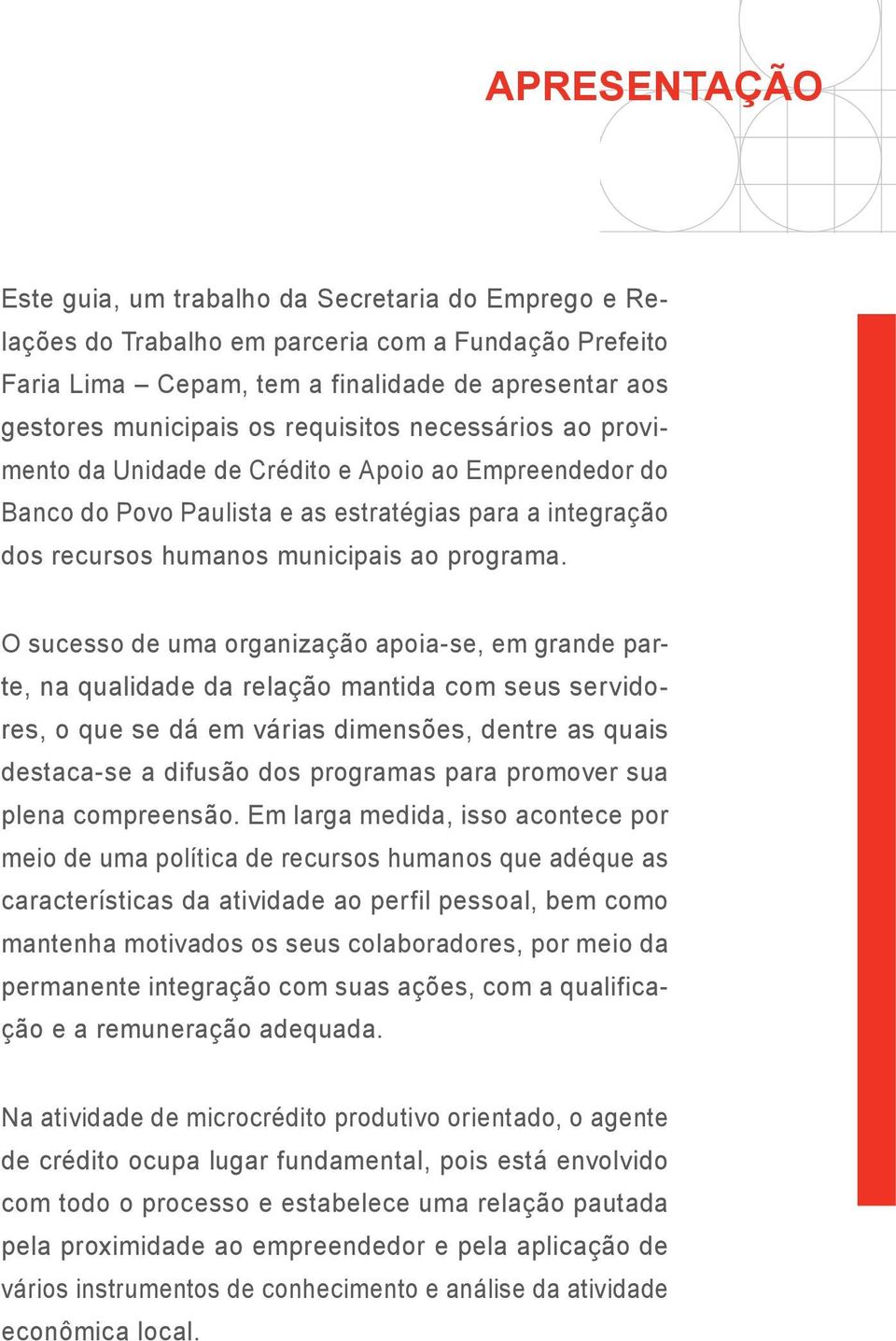 APRESENTAÇÃO

Este guia, um trabalho da Secretaria do Emprego e Relações do Trabalho em parceria com a Fundação Prefeito Faria Lima – Cepam, tem a finalidade de apresentar aos gestores municipais os requisitos necessários ao provimento da Unidade de Crédito e Apoio ao Empreendedor do Banco do Povo Paulista e as estratégias para a integração dos recursos humanos municipais ao programa.

O sucesso de uma organização apoia-se, em grande parte, na qualidade da relação mantida com seus servidores, o que se dá em várias dimensões, dentre as quais destaca-se a difusão dos programas para promover sua plena compreensão. Em larga medida, isso acontece por meio de uma política de recursos humanos que adéque as características da atividade ao perfil pessoal, bem como mantenha motivados os seus colaboradores, por meio da permanente integração com suas ações, com a qualificação e a remuneração adequada.

Na atividade de microcrédito produtivo orientado, o agente de crédito ocupa lugar fundamental, pois está envolvido com todo o processo e estabelece uma relação pautada pela proximidade ao empreendedor e pela aplicação de vários instrumentos de conhecimento e análise da atividade econômica local.